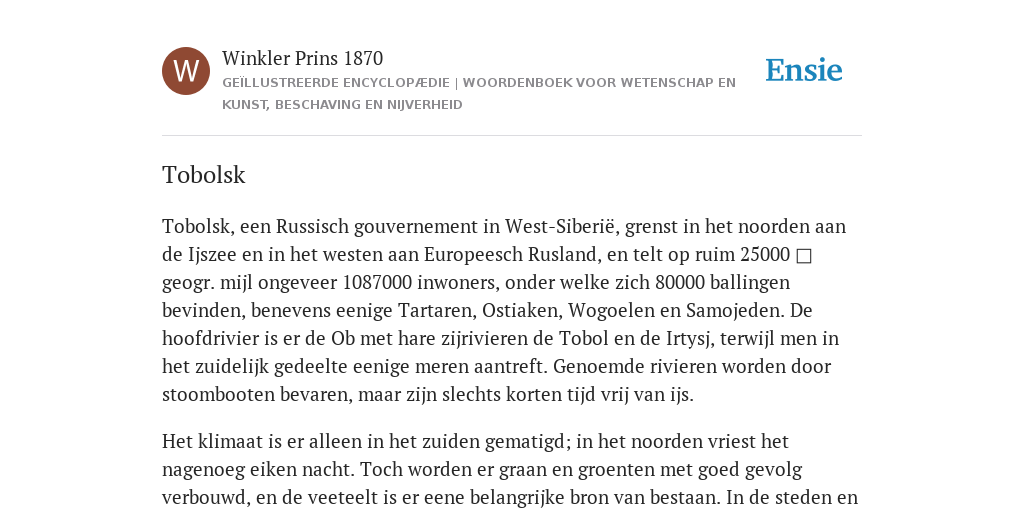 W

Winkler Prins 1870

GEÏLLUSTREERDE ENCYCLOPÆDIE | WOORDENBOEK VOOR WETENSCHAP EN KUNST, BESCHAVING EN NIJVERHEID

Ensie

Tobolsk

Tobolsk, een Russisch gouvernement in West-Siberië, grenst in het noorden aan de Ijszee en in het westen aan Europeesch Rusland, en telt op ruim 25000 □ geogr. mijl ongeveer 1087000 inwoners, onder welke zich 80000 ballingen bevinden, benevens eenige Tartaren, Ostiaken, Wogoelen en Samojeden. De hoofdrivier is er de Ob met hare zijrivieren de Tobol en de Irtysj, terwijl men in het zuidelijk gedeelte eenige meren aantreft. Genoemde rivieren worden door stoombooten bevaren, maar zijn slechts korten tijd vrij van ijs.

Het klimaat is er alleen in het zuiden gematigd; in het noorden vriest het nagenoeg eiken nacht. Toch worden er graan en groenten met goed gevolg verbouwd, en de veeteelt is er eene belangrijke bron van bestaan. In de steden en